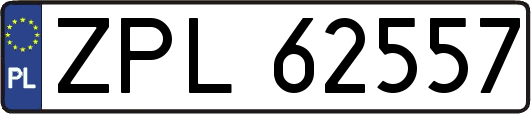 PL
ZPL 62557